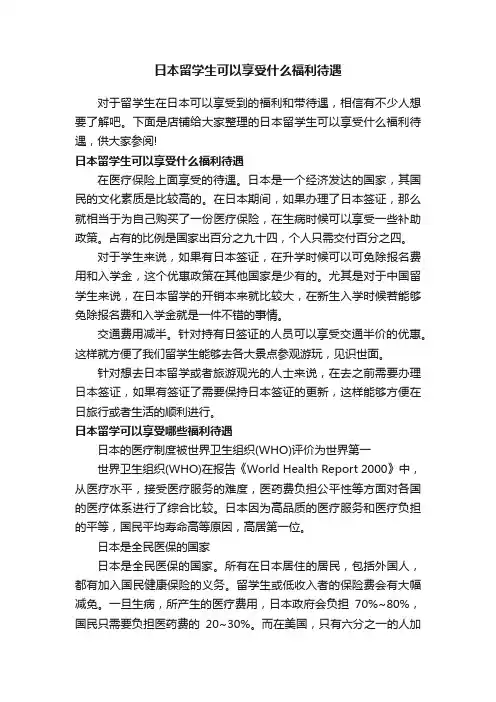 日本留学生可以享受什么福利待遇

对于留学生在日本可以享受到的福利和带待遇，相信有不少人想要了解吧。下面是店铺给大家整理的日本留学生可以享受什么福利待遇，供大家参阅!

日本留学生可以享受什么福利待遇

在医疗保险上面享受的待遇。日本是一个经济发达的国家，其国民的文化素质是比较高的。在日本期间，如果办理了日本签证，那么就相当于为自己购买了一份医疗保险，在生病时候可以享受一些补助政策。占有的比例是国家出百分之九十四，个人只需交付百分之四。

对于学生来说，如果有日本签证，在升学时候可以可免除报名费用和入学金，这个优惠政策在其他国家是少有的。尤其是对于中国留学生来说，在日本留学的开销本来就比较大，在新生入学时候若能够免除报名费和入学金就是一件不错的事情。

交通费用减半。针对持有日签证的人员可以享受交通半价的优惠。这样就方便了我们留学生能够去各大景点参观游玩，见识世面。

针对想去日本留学或者旅游观光的人士来说，在去之前需要办理日本签证，如果有签证了需要保持日本签证的更新，这样能够方便在日旅行或者生活的顺利进行。

日本留学可以享受哪些福利待遇

日本的医疗制度被世界卫生组织(WHO)评价为世界第一

世界卫生组织(WHO)在报告《World Health Report 2000》中，从医疗水平，接受医疗服务的难度，医药费负担公平性等方面对各国的医疗体系进行了综合比较。日本因为高品质的医疗服务和医疗负担的平等，国民平均寿命高等原因，高居第一位。

日本是全民医保的国家

日本是全民医保的国家。所有在日本居住的居民，包括外国人，都有加入国民健康保险的义务。留学生或低收入者的保险费会有大幅减免。一旦生病，所产生的医疗费用，日本政府会负担 70%~80%，国民只需要负担医药费的 20~30%。而在美国，只有六分之一的人加